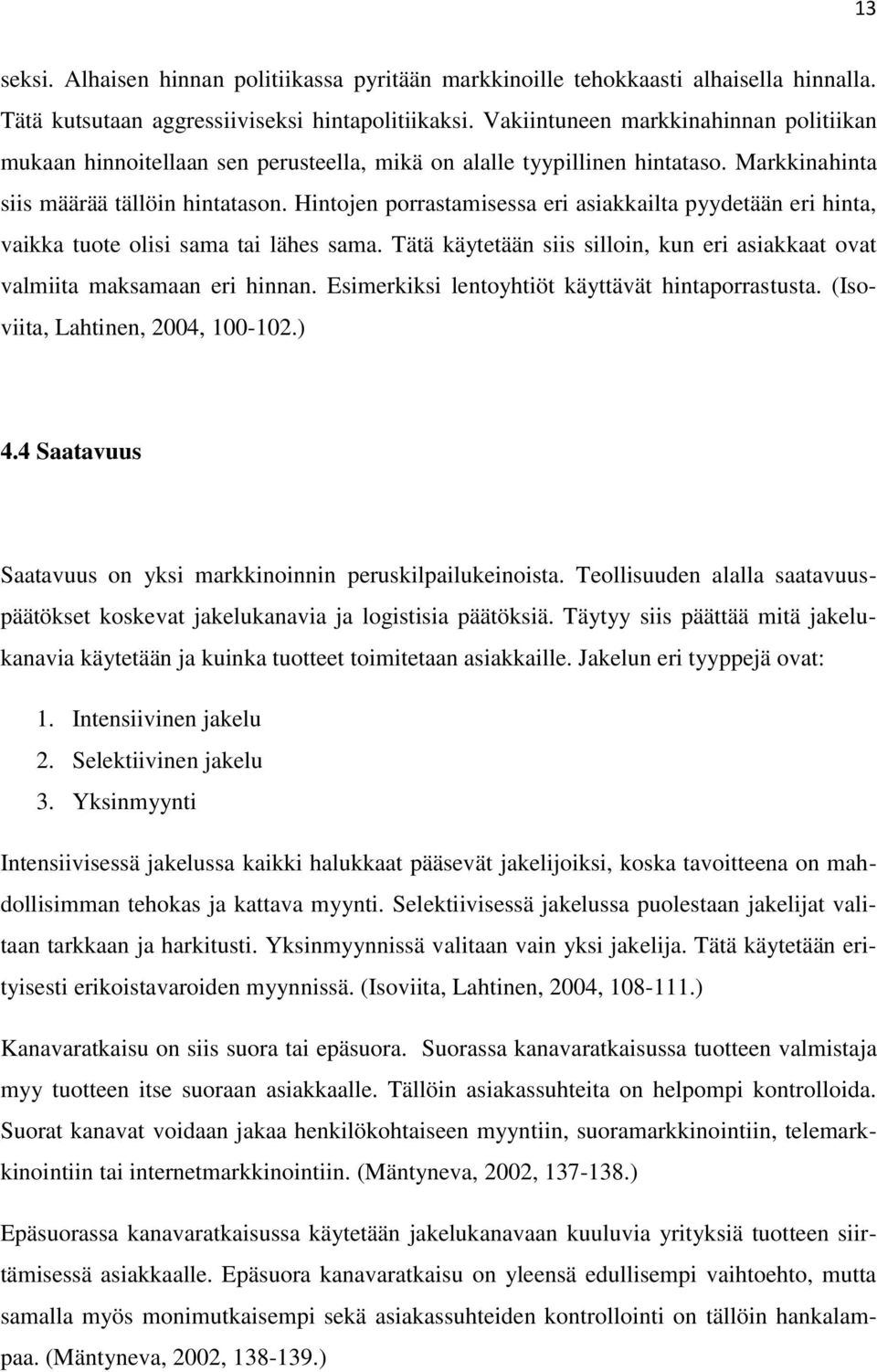 13

seksi. Alhaisen hinnan politiikassa pyritään markkinoille tehokkaasti alhaisella hinnalla. Tätä kutsutaan aggressiiviseksi hintapolitiikaksi. Vakiintuneen markkinahinnan politiikan mukaan hinnoitellaan sen perusteella, mikä on alalle tyypillinen hintataso. Markkinahinta siis määrää tällöin hintatason. Hintojen porrastamisessa eri asiakkailta pyydetään eri hinta, vaikka tuote olisi sama tai lähes sama. Tätä käytetään siis silloin, kun eri asiakkaat ovat valmiita maksamaan eri hinnan. Esimerkiksi lentoyhtiöt käyttävät hintaporrastusta. (Isoviita, Lahtinen, 2004, 100-102.)

4.4 Saatavuus

Saatavuus on yksi markkinoinnin peruskilpailukeinoista. Teollisuuden alalla saatavuuspäätökset koskevat jakelukanavia ja logistisia päätöksiä. Täytyy siis päättää mitä jakelukanavia käytetään ja kuinka tuotteet toimitetaan asiakkaille. Jakelun eri tyyppejä ovat:

1. Intensiivinen jakelu
2. Selektiivinen jakelu
3. Yksinmyynti

Intensiivisessä jakelussa kaikki halukkaat pääsevät jakelijoiksi, koska tavoitteena on mahdollisimman tehokas ja kattava myynti. Selektiivisessä jakelussa puolestaan jakelijat valitaan tarkkaan ja harkitusti. Yksinmyynnissä valitaan vain yksi jakelija. Tätä käytetään erityisesti erikoistavaroiden myynnissä. (Isoviita, Lahtinen, 2004, 108-111.)

Kanavaratkaisu on siis suora tai epäsuora. Suorassa kanavaratkaisussa tuotteen valmistaja myy tuotteen itse suoraan asiakkaalle. Tällöin asiakassuhteita on helpompi kontrolloida. Suorat kanavat voidaan jakaa henkilökohtaiseen myyntiin, suoramarkkinointiin, telemarkkinointiin tai internetmarkkinointiin. (Mäntyneva, 2002, 137-138.)

Epäsuorassa kanavaratkaisussa käytetään jakelukanavaan kuuluvia yrityksiä tuotteen siirtämisessä asiakkaalle. Epäsuora kanavaratkaisu on yleensä edullisempi vaihtoehto, mutta samalla myös monimutkaisempi sekä asiakassuhteiden kontrollointi on tällöin hankalampaa. (Mäntyneva, 2002, 138-139.)